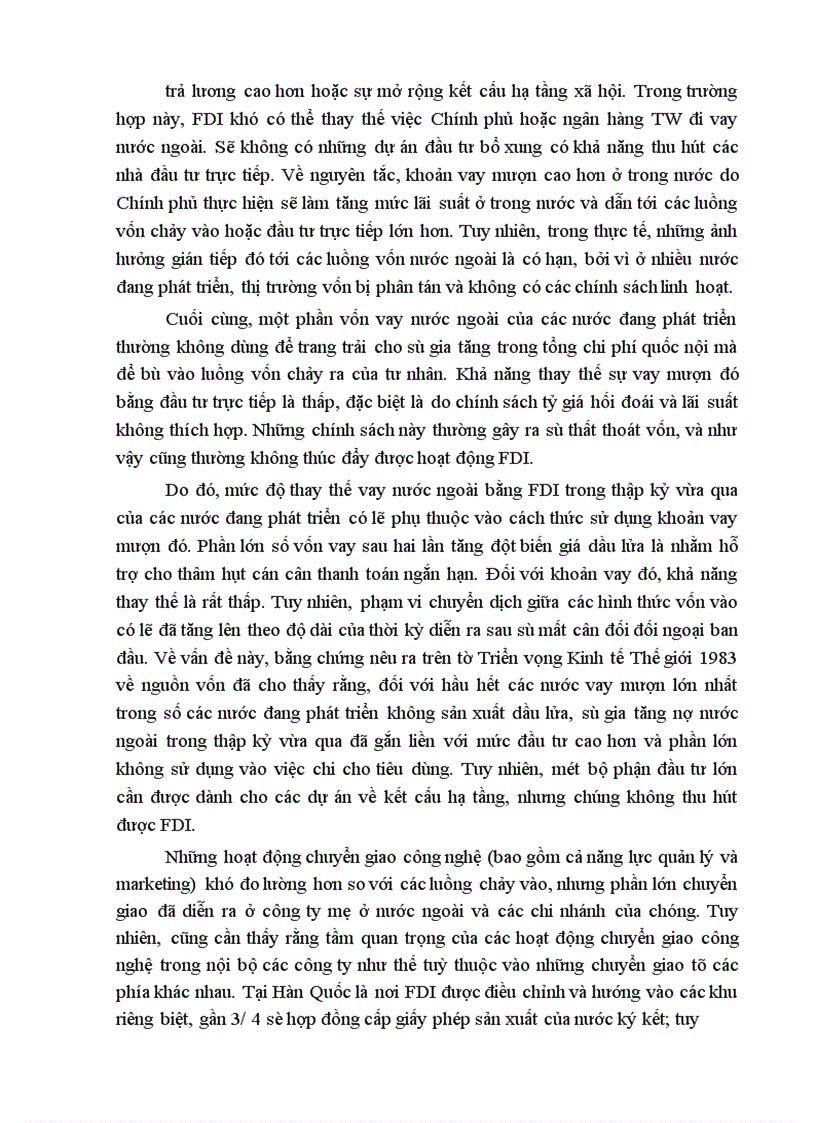 trả lương cao hơn hoặc sự mở rộng kết cấu hạ tầng xã hội. Trong trường hợp này, FDI khó có thể thay thế việc Chính phủ hoặc ngân hàng TW đi vay nước ngoài. Sẽ không có những dự án đầu tư bổ xung có khả năng thu hút các nhà đầu tư trực tiếp. Về nguyên tắc, khoản vay mượn cao hơn ở trong nước do Chính phủ thực hiện sẽ làm tăng mức lãi suất ở trong nước và dẫn tới các luồng vốn chảy vào hoặc đầu tư trực tiếp lớn hơn. Tuy nhiên, trong thực tế, những ảnh hưởng gián tiếp đó tới các luồng vốn nước ngoài là có hạn, bởi vì ở nhiều nước đang phát triển, thị trường vốn bị phân tán và không có các chính sách linh hoạt.

Cuối cùng, một phần vốn vay nước ngoài của các nước đang phát triển thường không dùng để trang trải cho sù gia tăng trong tổng chi phí quốc nội mà để bù vào luồng vốn chảy ra của tư nhân. Khả năng thay thế sự vay mượn đó bằng đầu tư trực tiếp là thấp, đặc biệt là do chính sách tỷ giá hối đoái và lãi suất không thích hợp. Những chính sách này thường gây ra sù thất thoát vốn, và như vậy cũng thường không thúc đẩy được hoạt động FDI.

Do đó, mức độ thay thế vay nước ngoài bằng FDI trong thập kỷ vừa qua của các nước đang phát triển có lẽ phụ thuộc vào cách thức sử dụng khoản vay mượn đó. Phần lớn số vốn vay sau hai lần tăng đột biến giá dầu lửa là nhằm hỗ trợ cho thâm hụt cán cân thanh toán ngắn hạn. Đối với khoản vay đó, khả năng thay thế là rất thấp. Tuy nhiên, phạm vi chuyển dịch giữa các hình thức vốn vào có lẽ đã tăng lên theo độ dài của thời kỳ diễn ra sau sù mất cân đối đối ngoại ban đầu. Về vấn đề này, bằng chứng nêu ra trên tờ Triển vọng Kinh tế Thế giới 1983 về nguồn vốn đã cho thấy rằng, đối với hầu hết các nước vay mượn lớn nhất trong số các nước đang phát triển không sản xuất dầu lửa, sù gia tăng nợ nước ngoài trong thập kỷ vừa qua đã gắn liền với mức đầu tư cao hơn và phần lớn không sử dụng vào việc chi cho tiêu dùng. Tuy nhiên, mét bộ phận đầu tư lớn cần được dành cho các dự án về kết cấu hạ tầng, nhưng chúng không thu hút được FDI.

Những hoạt động chuyển giao công nghệ (bao gồm cả năng lực quản lý và marketing) khó đo lường hơn so với các luồng chảy vào, nhưng phần lớn chuyển giao đã diễn ra ở công ty mẹ ở nước ngoài và các chi nhánh của chóng. Tuy nhiên, cũng cần thấy rằng tầm quan trọng của các hoạt động chuyển giao công nghệ trong nội bộ các công ty như thế tuỳ thuộc vào những chuyển giao tõ các phía khác nhau. Tại Hàn Quốc là nơi FDI được điều chỉnh và hướng vào các khu riêng biệt, gần 3/ 4 sè hợp đồng cấp giấy phép sản xuất của nước ký kết; tuy